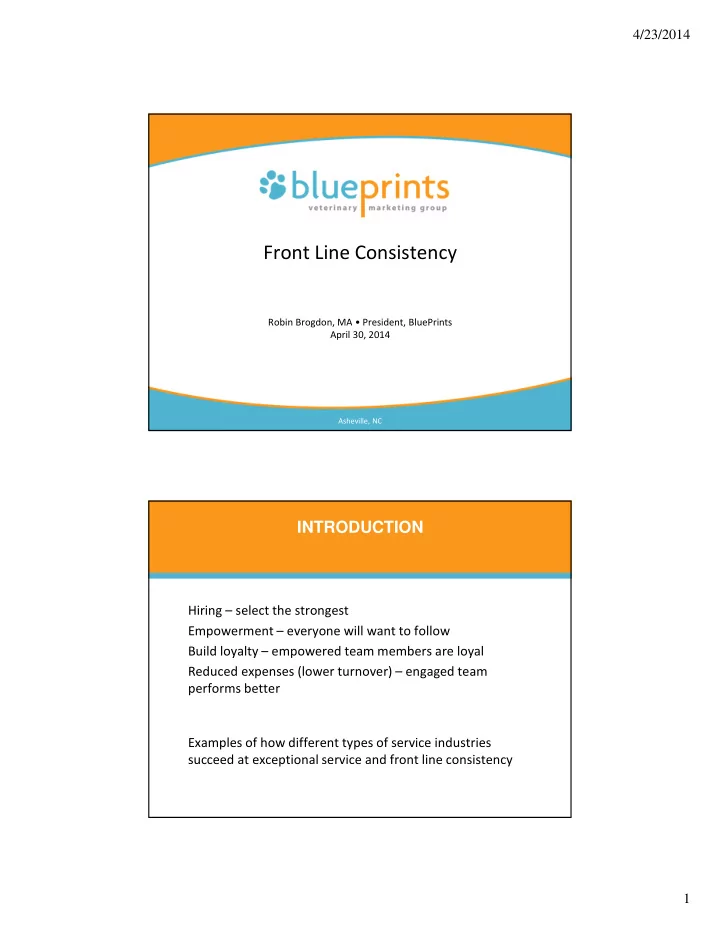 4/23/2014

blueprints
veterinary marketing group

Front Line Consistency

Robin Brogdon, MA • President, BluePrints
April 30, 2014

Asheville, NC

INTRODUCTION

Hiring – select the strongest
Empowerment – everyone will want to follow
Build loyalty – empowered team members are loyal
Reduced expenses (lower turnover) – engaged team performs better

Examples of how different types of service industries succeed at exceptional service and front line consistency

1